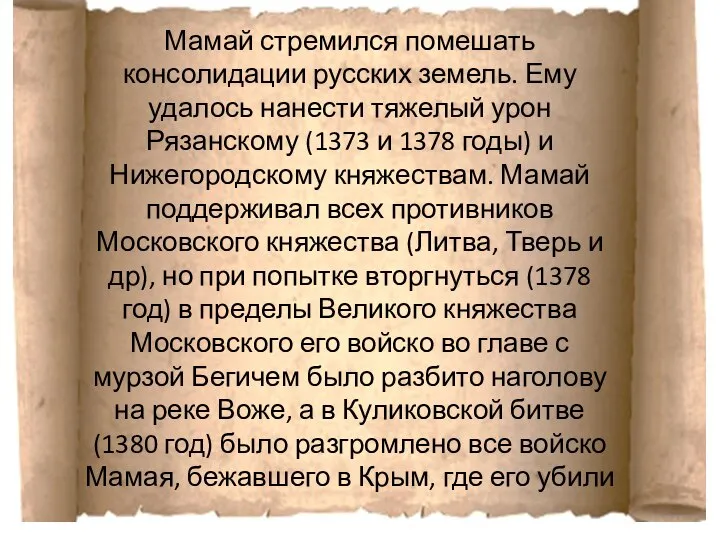 Мамай стремился помешать консолидации русских земель. Ему удалось нанести тяжелый урон Рязанскому (1373 и 1378 годы) и Нижегородскому княжествам. Мамай поддерживал всех противников Московского княжества (Литва, Тверь и др), но при попытке вторгнуться (1378 год) в пределы Великого княжества Московского его войско во главе с мурзой Бегичем было разбито наголову на реке Воже, а в Куликовской битве (1380 год) было разгромлено все войско Мамая, бежавшего в Крым, где его убили